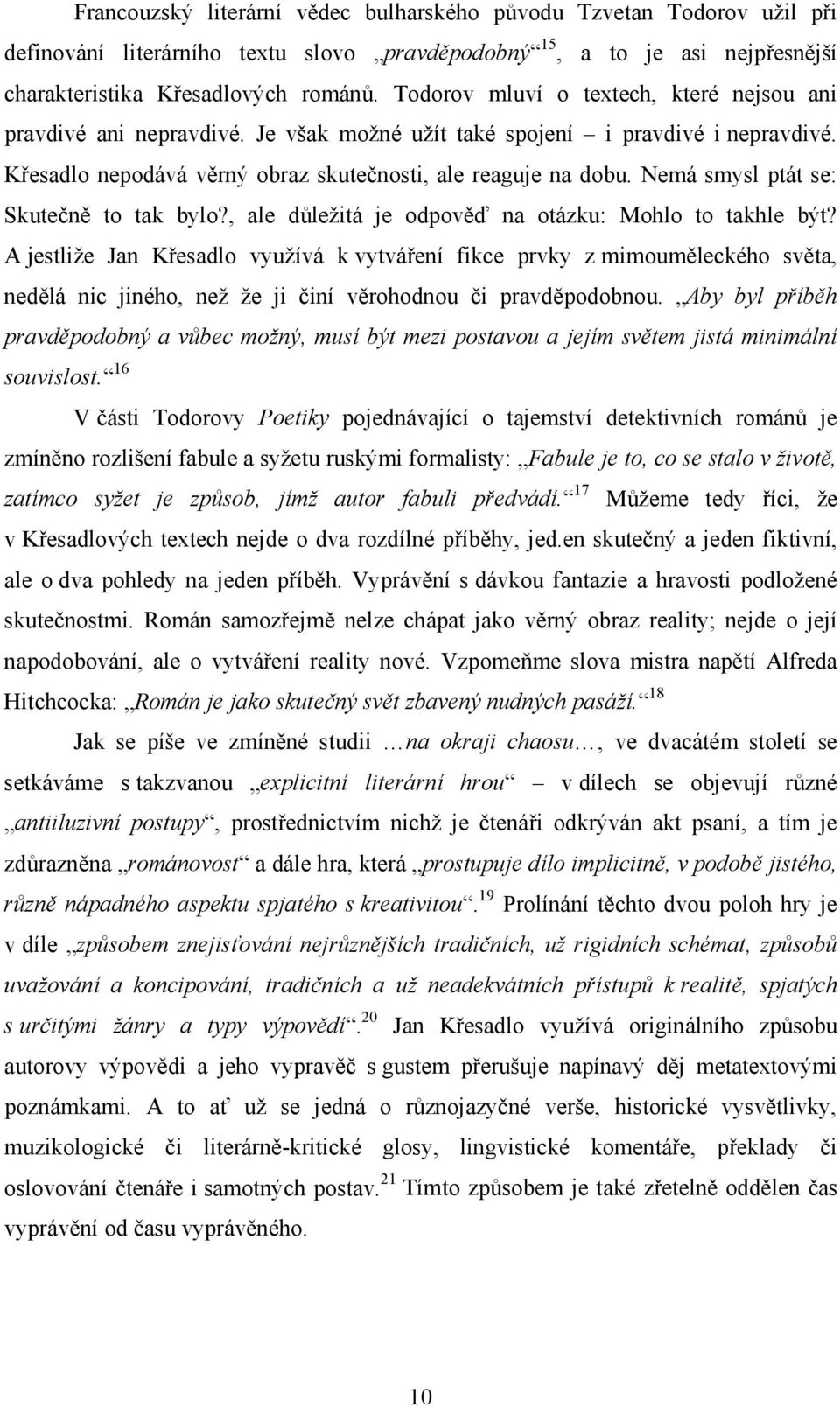 Francouzský literární vědec bulharského původu Tzvetan Todorov užil při definování literárního textu slovo „pravděpodobný“$^{15}$, a to je asi nejpřesnější charakteristika Křesadlových románů. Todorov mluví o textech, které nejsou ani pravdivé ani nepravdivé. Je však možné užít také spojení – i pravdivé i nepravdivé. Křesadlo nepodává věrný obraz skutečnosti, ale reaguje na dobu. Nemá smysl ptát se: Skutečně to tak bylo?, ale důležitá je odpověď na otázku: Mohlo to takhle být? A jestliže Jan Křesadlo využívá k vytváření fikce prvky z mimouměleckého světa, nedělá nic jiného, než že ji činí věrohodnou či pravděpodobnou. „Aby byl příběh pravděpodobný a vůbec možný, musí být mezi postavou a jejím světem jistá minimální souvislost.“$^{16}$

V části Todorovy Poetiky pojednávající o tajemství detektivních románů je zmíněno rozlišení fabule a syžetu ruskými formalisty: „Fabule je to, co se stalo v životě, zatímco syžet je způsob, jímž autor fabuli předvádí.“$^{17}$ Můžeme tedy říci, že v Křesadlových textech nejde o dva rozdílné příběhy, jed.en skutečný a jeden fiktivní, ale o dva pohledy na jeden příběh. Vyprávění s dávkou fantazie a hravosti podložené skutečnostmi. Román samozřejmě nelze chápat jako věrný obraz reality; nejde o její napodobování, ale o vytváření reality nové. Vzpomeňme slova mistra napětí Alfreda Hitchcocka: „Román je jako skutečný svět zbavený nudných pasáží.“$^{18}$

Jak se píše ve zmíněné studii …na okraji chaosu…, ve dvacátém století se setkáváme s takzvanou „explicitní literární hrou“ – v dílech se objevují různé „antiiluzivní postupy“, prostřednictvím nichž je čtenáři odkrýván akt psaní, a tím je zdůrazněna „románovost“ a dále hra, která „prostupuje dílo implicitně, v podobě jistého, různě nápadného aspektu spjatého s kreativitou“.$^{19}$ Prolínání těchto dvou poloh hry je v díle „způsobem znejisťování nejrůznějších tradičních, už rigidních schémat, způsobů uvažování a koncipování, tradičních a už neadekvátních přístupů k realitě, spjatých s určitými žánry a typy výpovědí“.$^{20}$ Jan Křesadlo využívá originálního způsobu autorovy výpovědi a jeho vypravěč s gustem přerušuje napínavý děj metatextovými poznámkami. A to ať už se jedná o různojazyčné verše, historické vysvětlivky, muzikologické či literárně-kritické glosy, lingvistické komentáře, překlady či oslovování čtenáře i samotných postav.$^{21}$ Tímto způsobem je také zřetelně oddělen čas vyprávění od času vyprávěného.

10